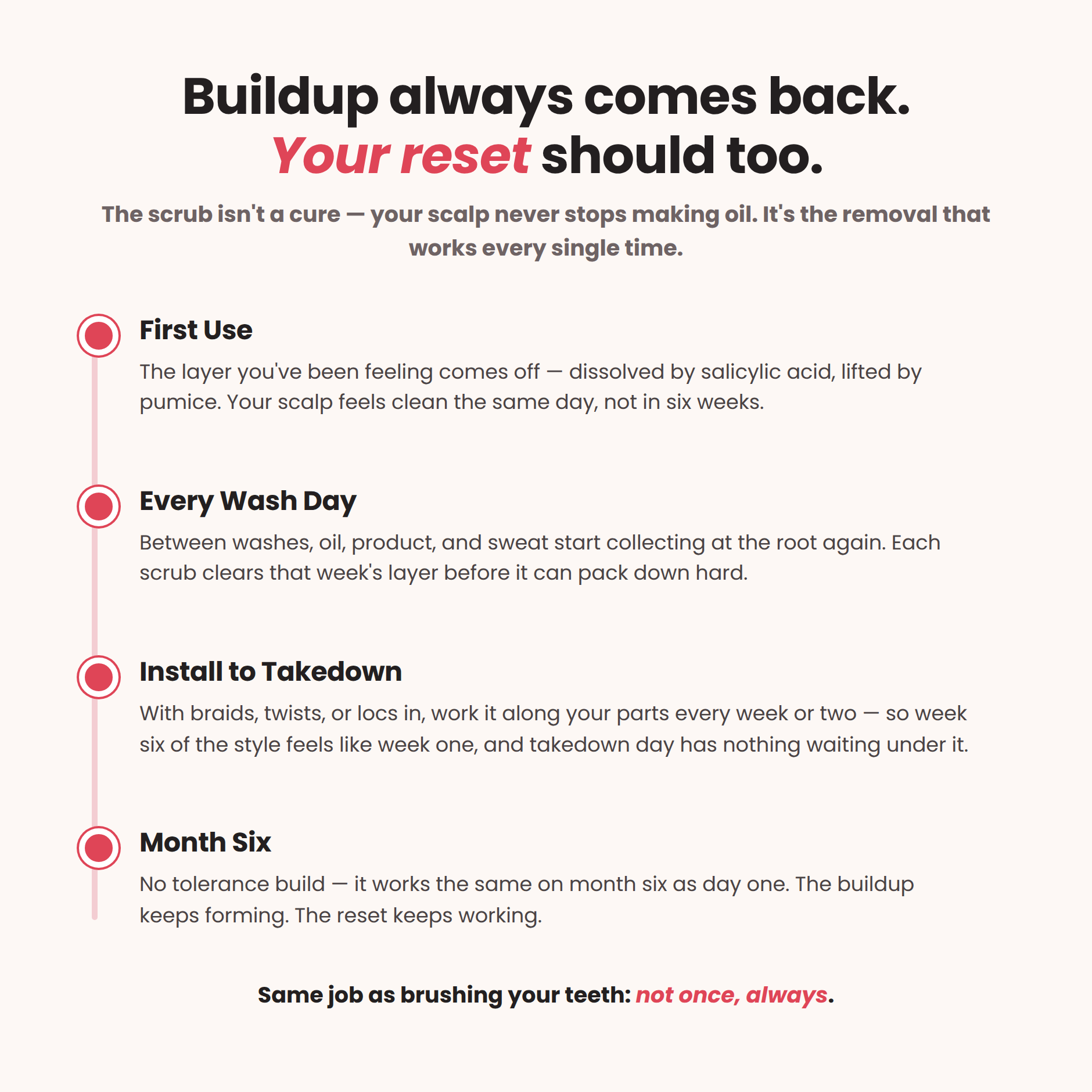 Buildup always comes back.
Your reset should too.

The scrub isn't a cure — your scalp never stops making oil. It's the removal that works every single time.

First Use

The layer you've been feeling comes off — dissolved by salicylic acid, lifted by pumice. Your scalp feels clean the same day, not in six weeks.

Every Wash Day

Between washes, oil, product, and sweat start collecting at the root again. Each scrub clears that week's layer before it can pack down hard.

Install to Takedown

With braids, twists, or locs in, work it along your parts every week or two — so week six of the style feels like week one, and takedown day has nothing waiting under it.

Month Six

No tolerance build — it works the same on month six as day one. The buildup keeps forming. The reset keeps working.

Same job as brushing your teeth: not once, always.